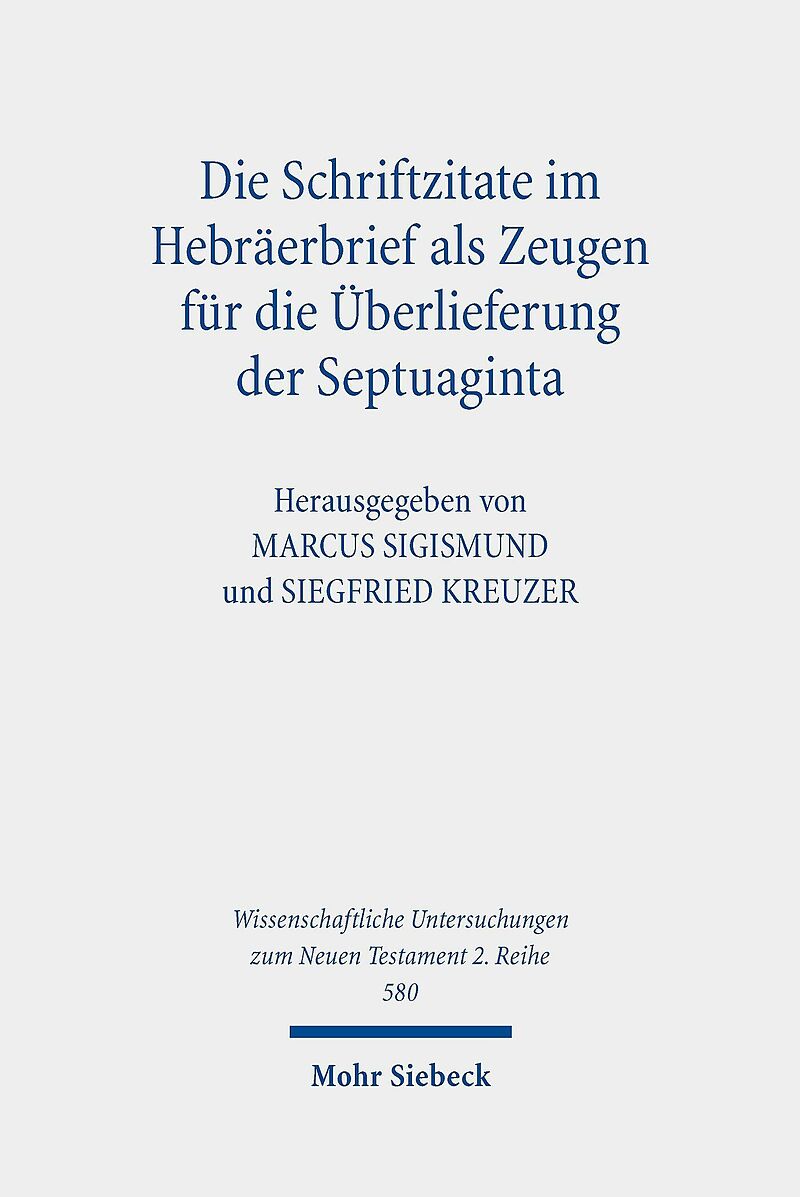 Die Schriftzitate im Hebräerbrief als Zeugen für die Überlieferung der Septuaginta

Herausgegeben von
MARCUS SIGISMUND
und SIEGFRIED KREUZER

Wissenschaftliche Untersuchungen zum Neuen Testament 2. Reihe
580

Mohr Siebeck